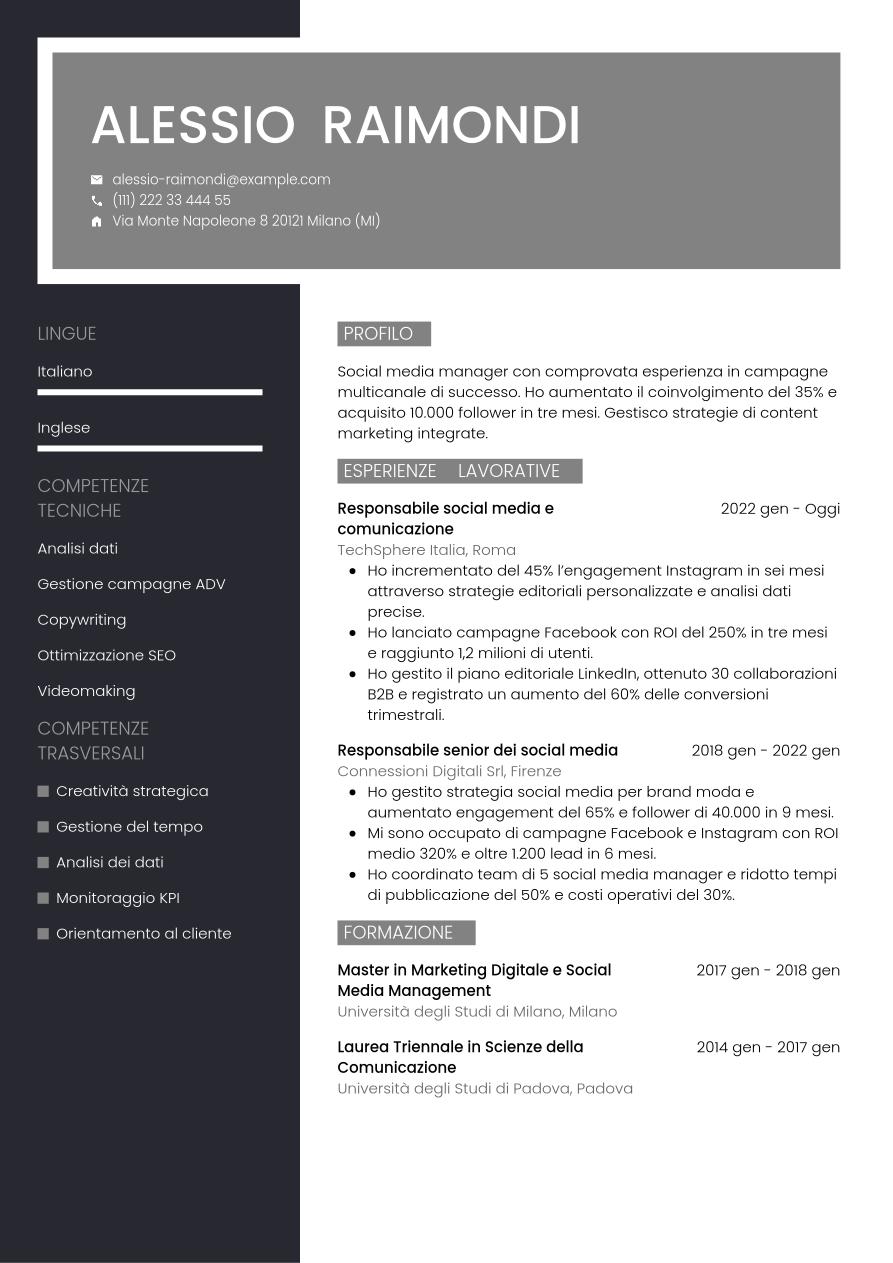 ALESSIO RAIMONDI

alessio-raimondi@example.com
(111) 222 33 444 55
Via Monte Napoleone 8 20121 Milano (MI)

LINGUE

Italiano

Inglese

COMPETENZE TECNICHE

Analisi dati

Gestione campagne ADV

Copywriting

Ottimizzazione SEO

Videomaking

COMPETENZE TRASVERSALI

Creatività strategica

Gestione del tempo

Analisi dei dati

Monitoraggio KPI

Orientamento al cliente

PROFILO

Social media manager con comprovata esperienza in campagne multicanale di successo. Ho aumentato il coinvolgimento del 35% e acquisito 10.000 follower in tre mesi. Gestisco strategie di content marketing integrate.

ESPERIENZE LAVORATIVE

Responsabile social media e comunicazione
2022 gen - Oggi
TechSphere Italia, Roma
- Ho incrementato del 45% l'engagement Instagram in sei mesi attraverso strategie editoriali personalizzate e analisi dati precise.
- Ho lanciato campagne Facebook con ROI del 250% in tre mesi e raggiunto 1,2 milioni di utenti.
- Ho gestito il piano editoriale LinkedIn, ottenuto 30 collaborazioni B2B e registrato un aumento del 60% delle conversioni trimestrali.

Responsabile senior dei social media
2018 gen - 2022 gen
Connessioni Digitali Srl, Firenze
- Ho gestito strategia social media per brand moda e aumentato engagement del 65% e follower di 40.000 in 9 mesi.
- Mi sono occupato di campagne Facebook e Instagram con ROI medio 320% e oltre 1.200 lead in 6 mesi.
- Ho coordinato team di 5 social media manager e ridotto tempi di pubblicazione del 50% e costi operativi del 30%.

FORMAZIONE

Master in Marketing Digitale e Social Media Management
2017 gen - 2018 gen
Università degli Studi di Milano, Milano

Laurea Triennale in Scienze della Comunicazione
2014 gen - 2017 gen
Università degli Studi di Padova, Padova